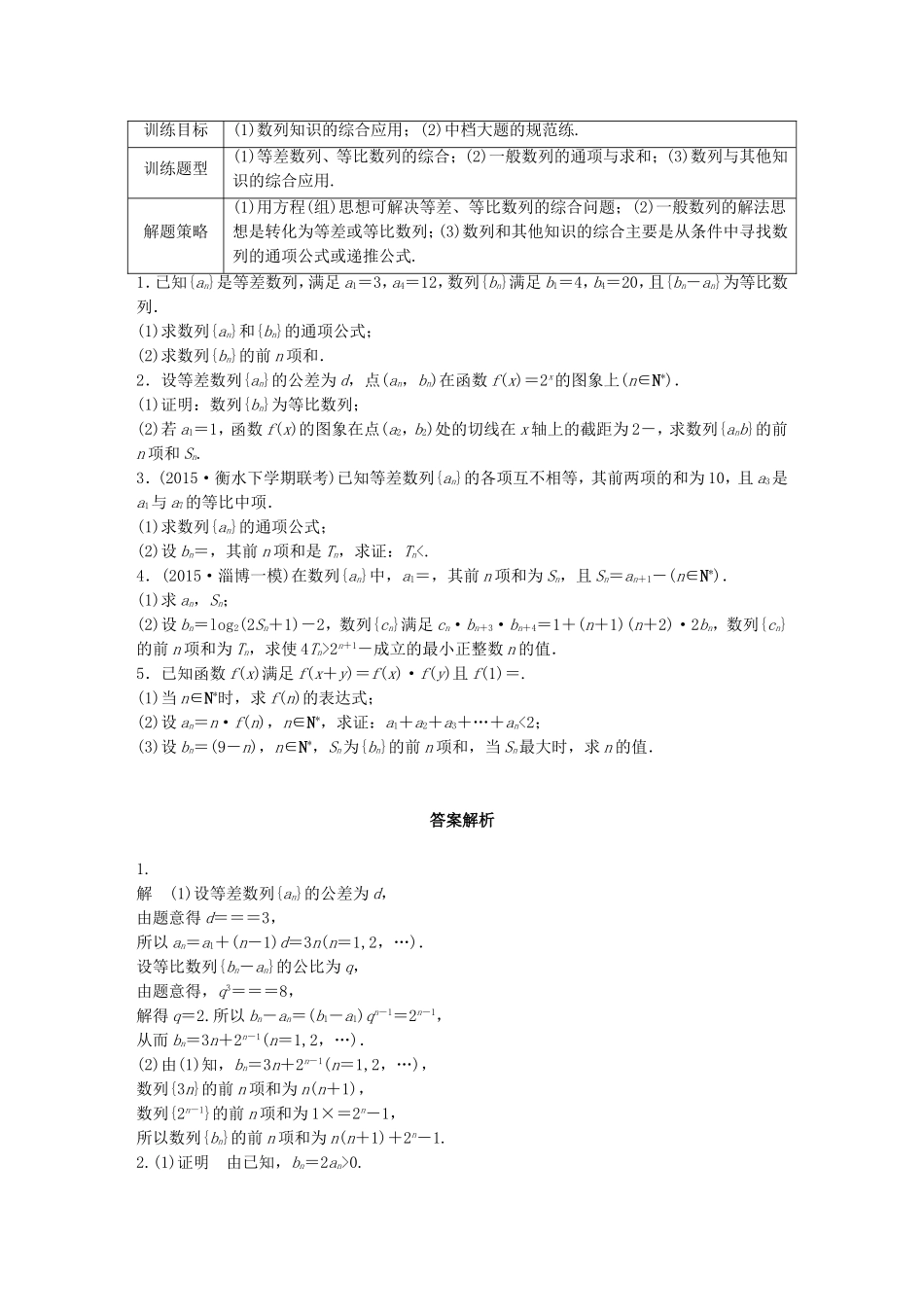 | 训练目标 | (1)数列知识的综合应用；(2)中档大题的规范练. |
|---|---|
| 训练题型 | (1)等差数列、等比数列的综合；(2)一般数列的通项与求和；(3)数列与其他知识的综合应用. |
| 解题策略 | (1)用方程(组)思想可解决等差、等比数列的综合问题；(2)一般数列的解法思想是转化为等差或等比数列；(3)数列和其他知识的综合主要是从条件中寻找数列的通项公式或递推公式. |

1．已知$\{a_n\}$是等差数列，满足$a_1=3$，$a_4=12$，数列$\{b_n\}$满足$b_1=4$，$b_4=20$，且$\{b_n-a_n\}$为等比数列.
(1)求数列$\{a_n\}$和$\{b_n\}$的通项公式；
(2)求数列$\{b_n\}$的前$n$项和.
2．设等差数列$\{a_n\}$的公差为$d$，点$(a_n, b_n)$在函数$f(x)=2^x$的图象上$(n\in N^*)$.
(1)证明：数列$\{b_n\}$为等比数列；
(2)若$a_1=1$，函数$f(x)$的图象在点$(a_2, b_2)$处的切线在$x$轴上的截距为$2-$，求数列$\{a_nb\}$的前$n$项和$S_n$.
3．(2015·衡水下学期联考)已知等差数列$\{a_n\}$的各项互不相等，其前两项的和为10，且$a_3$是$a_1$与$a_7$的等比中项.
(1)求数列$\{a_n\}$的通项公式；
(2)设$b_n=$，其前$n$项和是$T_n$，求证：$T_n<$.
4．(2015·淄博一模)在数列$\{a_n\}$中，$a_1=$，其前$n$项和为$S_n$，且$S_n=a_{n+1}-(n\in N^*)$.
(1)求$a_n$，$S_n$；
(2)设$b_n=\log_2(2S_n+1)-2$，数列$\{c_n\}$满足$c_n\cdot b_{n+3}\cdot b_{n+4}=1+(n+1)(n+2)\cdot 2b_n$，数列$\{c_n\}$的前$n$项和为$T_n$，求使$4T_n>2^{n+1}-$成立的最小正整数$n$的值.
5．已知函数$f(x)$满足$f(x+y)=f(x)\cdot f(y)$且$f(1)=$.
(1)当$n\in N^*$时，求$f(n)$的表达式；
(2)设$a_n=n\cdot f(n)$，$n\in N^*$，求证：$a_1+a_2+a_3+\cdots+a_n<2$；
(3)设$b_n=(9-n)$，$n\in N^*$，$S_n$为$\{b_n\}$的前$n$项和，当$S_n$最大时，求$n$的值.

答案解析

1.
解　(1)设等差数列$\{a_n\}$的公差为$d$，
由题意得$d===3$，
所以$a_n=a_1+(n-1)d=3n(n=1,2,\cdots)$.
设等比数列$\{b_n-a_n\}$的公比为$q$，
由题意得，$q^3===8$，
解得$q=2$.所以$b_n-a_n=(b_1-a_1)q^{n-1}=2^{n-1}$，
从而$b_n=3n+2^{n-1}(n=1,2,\cdots)$.
(2)由(1)知，$b_n=3n+2^{n-1}(n=1,2,\cdots)$，
数列$\{3n\}$的前$n$项和为$n(n+1)$，
数列$\{2^{n-1}\}$的前$n$项和为$1\times=2^n-1$，
所以数列$\{b_n\}$的前$n$项和为$n(n+1)+2^n-1$.
2.(1)证明　由已知，$b_n=2a_n>0$.